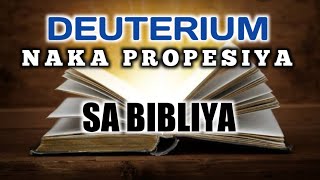 DEUTERIUM
NAKA PROPESIYA
SA BIBLIYA